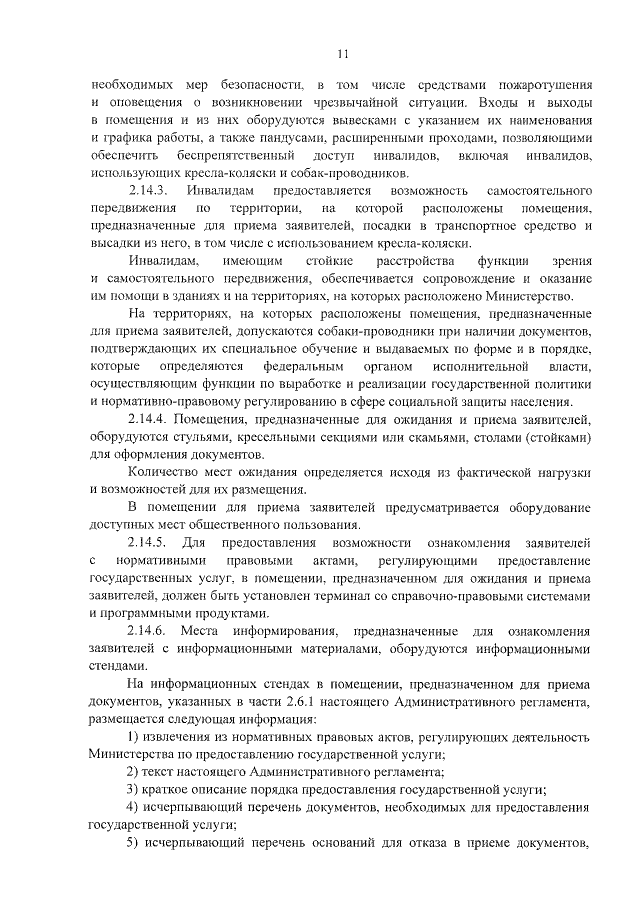 11

необходимых мер безопасности, в том числе средствами пожаротушения и оповещения о возникновении чрезвычайной ситуации. Входы и выходы в помещения и из них оборудуются вывесками с указанием их наименования и графика работы, а также пандусами, расширенными проходами, позволяющими обеспечить беспрепятственный доступ инвалидов, включая инвалидов, использующих кресла-коляски и собак-проводников.

2.14.3. Инвалидам предоставляется возможность самостоятельного передвижения по территории, на которой расположены помещения, предназначенные для приема заявителей, посадки в транспортное средство и высадки из него, в том числе с использованием кресла-коляски.

Инвалидам, имеющим стойкие расстройства функции зрения и самостоятельного передвижения, обеспечивается сопровождение и оказание им помощи в зданиях и на территориях, на которых расположено Министерство.

На территориях, на которых расположены помещения, предназначенные для приема заявителей, допускаются собаки-проводники при наличии документов, подтверждающих их специальное обучение и выдаваемых по форме и в порядке, которые определяются федеральным органом исполнительной власти, осуществляющим функции по выработке и реализации государственной политики и нормативно-правовому регулированию в сфере социальной защиты населения.

2.14.4. Помещения, предназначенные для ожидания и приема заявителей, оборудуются стульями, кресельными секциями или скамьями, столами (стойками) для оформления документов.

Количество мест ожидания определяется исходя из фактической нагрузки и возможностей для их размещения.

В помещении для приема заявителей предусматривается оборудование доступных мест общественного пользования.

2.14.5. Для предоставления возможности ознакомления заявителей с нормативными правовыми актами, регулирующими предоставление государственных услуг, в помещении, предназначенном для ожидания и приема заявителей, должен быть установлен терминал со справочно-правовыми системами и программными продуктами.

2.14.6. Места информирования, предназначенные для ознакомления заявителей с информационными материалами, оборудуются информационными стендами.

На информационных стендах в помещении, предназначенном для приема документов, указанных в части 2.6.1 настоящего Административного регламента, размещается следующая информация:

1) извлечения из нормативных правовых актов, регулирующих деятельность Министерства по предоставлению государственной услуги;

2) текст настоящего Административного регламента;

3) краткое описание порядка предоставления государственной услуги;

4) исчерпывающий перечень документов, необходимых для предоставления государственной услуги;

5) исчерпывающий перечень оснований для отказа в приеме документов,